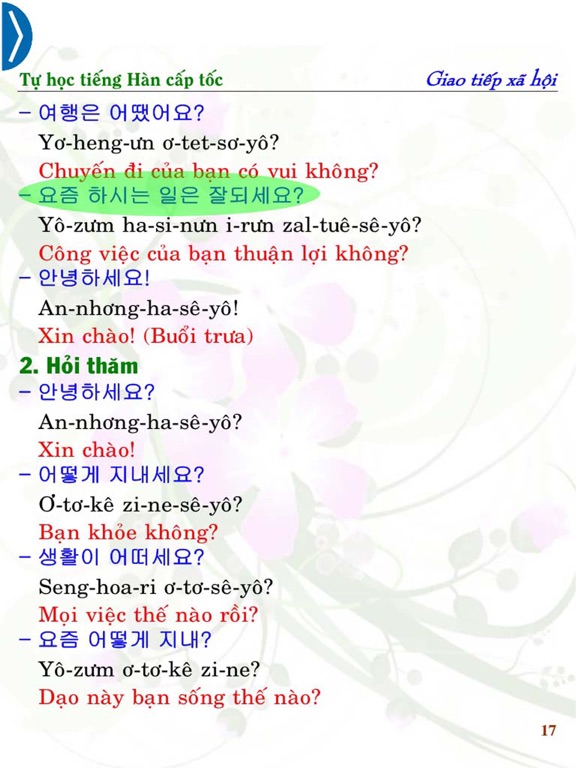 Tự học tiếng Hàn cấp tốc

Giao tiếp xã hội

- 여행은 어땠어요?

Yơ-heng-ưn ơ-tet-sơ-yô?

Chuyến đi của bạn có vui không?

- 요즘 하시는 일은 잘되세요?

Yô-zưm ha-si-nưn i-rưn zal-tuê-sê-yô?

Công việc của bạn thuận lợi không?

- 안녕하세요!

An-nhơng-ha-sê-yô!

Xin chào! (Buổi trưa)

2. Hỏi thăm

- 안녕하세요?

An-nhơng-ha-sê-yô?

Xin chào!

- 어떻게 지내세요?

Ơ-tơ-kê zi-ne-sê-yô?

Bạn khỏe không?

- 생활이 어떠세요?

Seng-hoa-ri ơ-tơ-sê-yô?

Mọi việc thế nào rồi?

- 요즘 어떻게 지내?

Yô-zưm ơ-tơ-kê zi-ne?

Dạo này bạn sống thế nào?

17